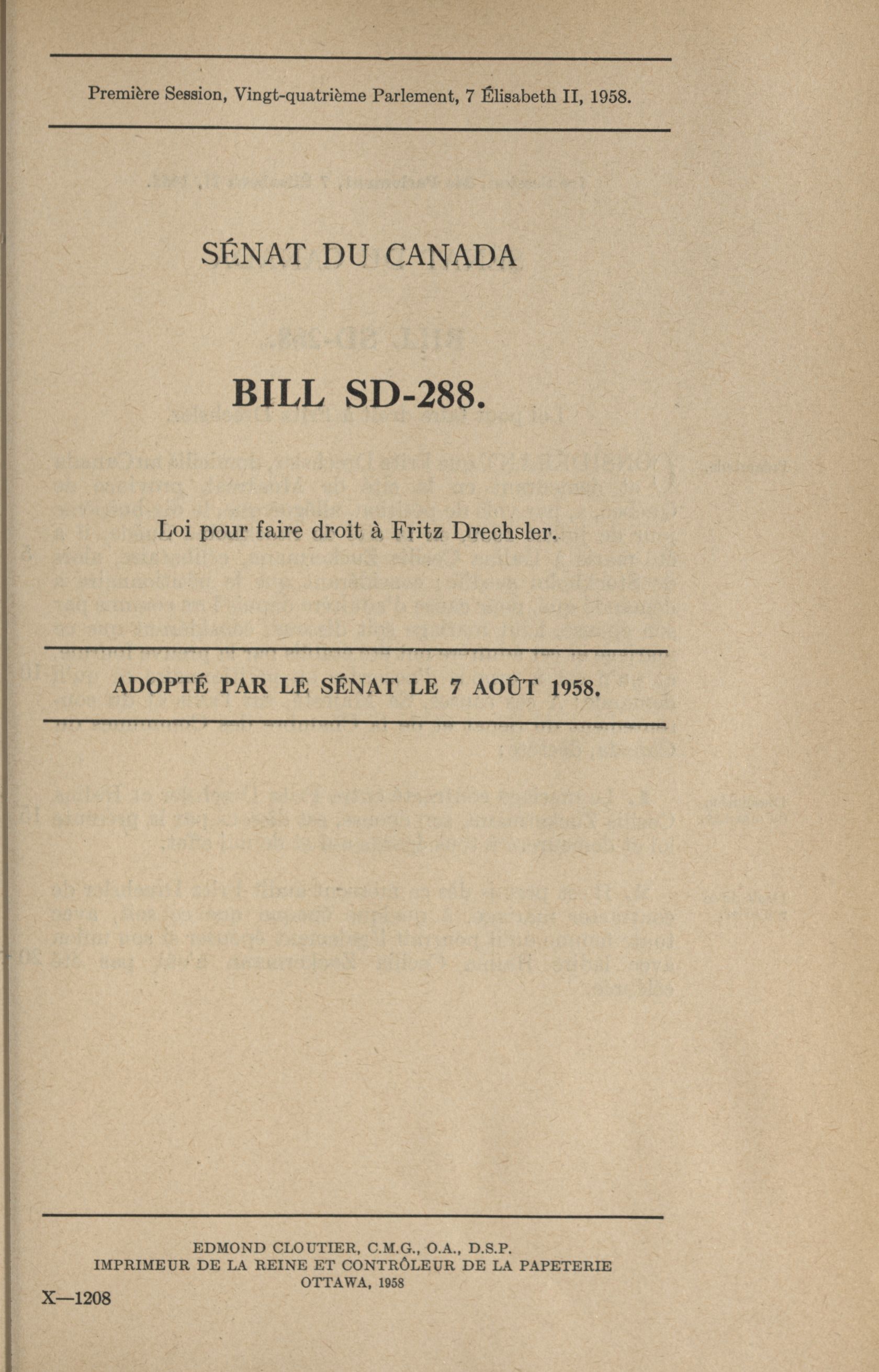 Première Session, Vingt-quatrième Parlement, 7 Élisabeth II, 1958.

SÉNAT DU CANADA

BILL SD-288.

Loi pour faire droit à Fritz Drechsler.

ADOPTÉ PAR LE SÉNAT LE 7 AOÛT 1958.

EDMOND CLOUTIER, C.M.G., O.A., D.S.P.
IMPRIMEUR DE LA REINE ET CONTRÔLEUR DE LA PAPETERIE
OTTAWA, 1958

X—1208